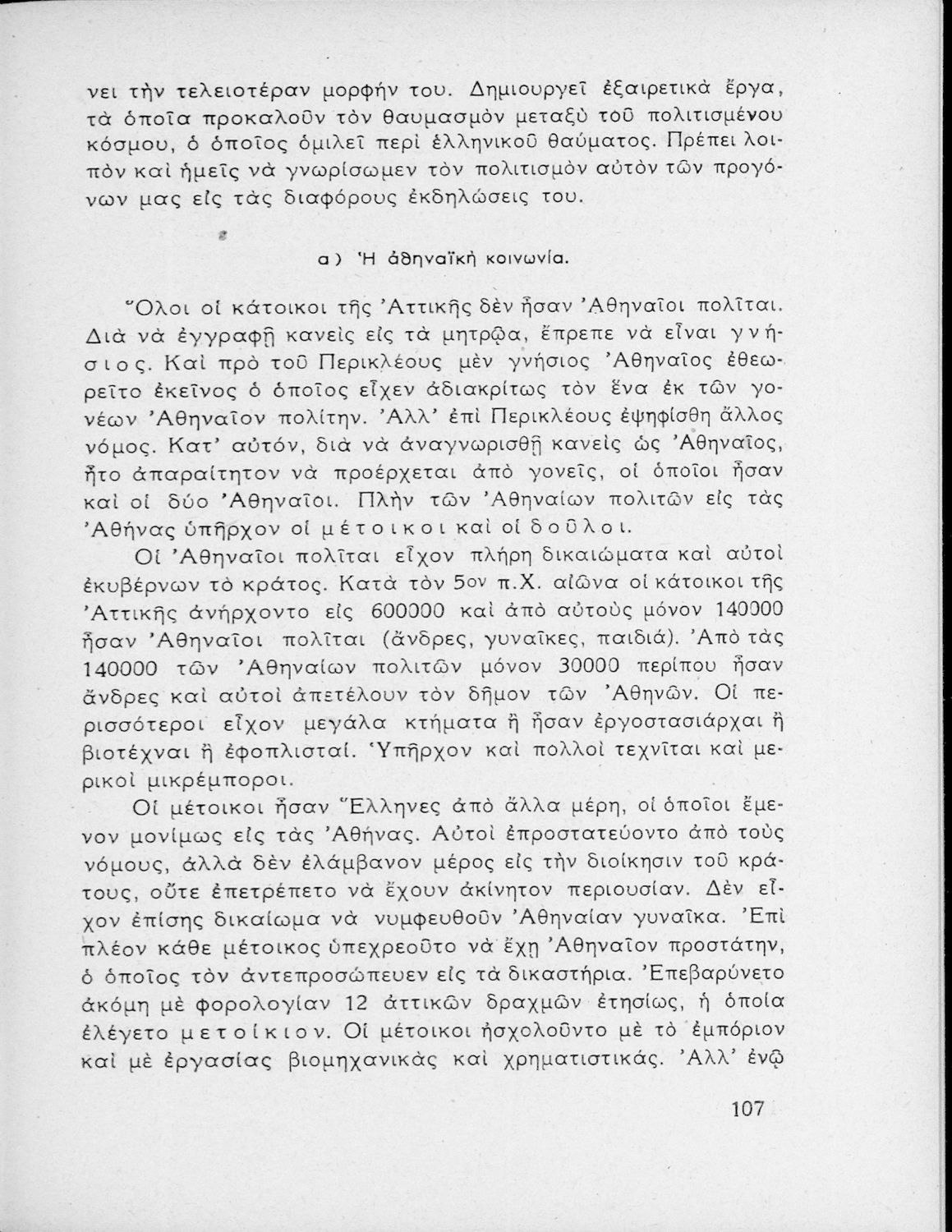 νει τὴν τελειοτέραν μορφήν του. Δημιουργεῖ ἐξαιρετικὰ ἔργα, τὰ ὁποῖα προκαλοῦν τὸν θαυμασμὸν μεταξὺ τοῦ πολιτισμένου κόσμου, ὁ ὁποῖος ὁμιλεῖ περὶ ἑλληνικοῦ θαύματος. Πρέπει λοιπὸν καὶ ἡμεῖς νὰ γνωρίσωμεν τὸν πολιτισμὸν αὐτὸν τῶν προγόνων μας εἰς τὰς διαφόρους ἐκδηλώσεις του.

α) Ἡ ἀθηναϊκὴ κοινωνία.

Ὅλοι οἱ κάτοικοι τῆς Ἀττικῆς δὲν ἦσαν Ἀθηναῖοι πολῖται. Διὰ νὰ ἐγγραφῇ κανεὶς εἰς τὰ μητρῷα, ἔπρεπε νὰ εἶναι γνήσιος. Καὶ πρὸ τοῦ Περικλέους μὲν γνήσιος Ἀθηναῖος ἐθεωρεῖτο ἐκεῖνος ὁ ὁποῖος εἶχεν ἀδιακρίτως τὸν ἕνα ἐκ τῶν γονέων Ἀθηναῖον πολίτην. Ἀλλ' ἐπὶ Περικλέους ἐψηφίσθη ἄλλος νόμος. Κατ' αὐτόν, διὰ νὰ ἀναγνωρισθῇ κανεὶς ὡς Ἀθηναῖος, ἦτο ἀπαραίτητον νὰ προέρχεται ἀπὸ γονεῖς, οἱ ὁποῖοι ἦσαν καὶ οἱ δύο Ἀθηναῖοι. Πλὴν τῶν Ἀθηναίων πολιτῶν εἰς τὰς Ἀθήνας ὑπῆρχον οἱ μέτοικοι καὶ οἱ δοῦλοι.

Οἱ Ἀθηναῖοι πολῖται εἶχον πλήρη δικαιώματα καὶ αὐτοὶ ἐκυβέρνων τὸ κράτος. Κατὰ τὸν 5ον π.Χ. αἰῶνα οἱ κάτοικοι τῆς Ἀττικῆς ἀνήρχοντο εἰς 600000 καὶ ἀπὸ αὐτοὺς μόνον 140000 ἦσαν Ἀθηναῖοι πολῖται (ἄνδρες, γυναῖκες, παιδιά). Ἀπὸ τὰς 140000 τῶν Ἀθηναίων πολιτῶν μόνον 30000 περίπου ἦσαν ἄνδρες καὶ αὐτοὶ ἀπετέλουν τὸν δῆμον τῶν Ἀθηνῶν. Οἱ περισσότεροι εἶχον μεγάλα κτήματα ἢ ἦσαν ἐργοστασιάρχαι ἢ βιοτέχναι ἢ ἐφοπλισταί. Ὑπῆρχον καὶ πολλοὶ τεχνῖται καὶ μερικοὶ μικρέμποροι.

Οἱ μέτοικοι ἦσαν Ἕλληνες ἀπὸ ἄλλα μέρη, οἱ ὁποῖοι ἔμενον μονίμως εἰς τὰς Ἀθήνας. Αὐτοὶ ἐπροστατεύοντο ἀπὸ τοὺς νόμους, ἀλλὰ δὲν ἐλάμβανον μέρος εἰς τὴν διοίκησιν τοῦ κράτους, οὔτε ἐπετρέπετο νὰ ἔχουν ἀκίνητον περιουσίαν. Δὲν εἶχον ἐπίσης δικαίωμα νὰ νυμφευθοῦν Ἀθηναίαν γυναῖκα. Ἐπὶ πλέον κάθε μέτοικος ὑπεχρεοῦτο νὰ ἔχῃ Ἀθηναῖον προστάτην, ὁ ὁποῖος τὸν ἀντεπροσώπευεν εἰς τὰ δικαστήρια. Ἐπεβαρύνετο ἀκόμη μὲ φορολογίαν 12 ἀττικῶν δραχμῶν ἐτησίως, ἡ ὁποία ἐλέγετο μετοίκιον. Οἱ μέτοικοι ἠσχολοῦντο μὲ τὸ ἐμπόριον καὶ μὲ ἐργασίας βιομηχανικὰς καὶ χρηματιστικάς. Ἀλλ' ἐνῷ

107